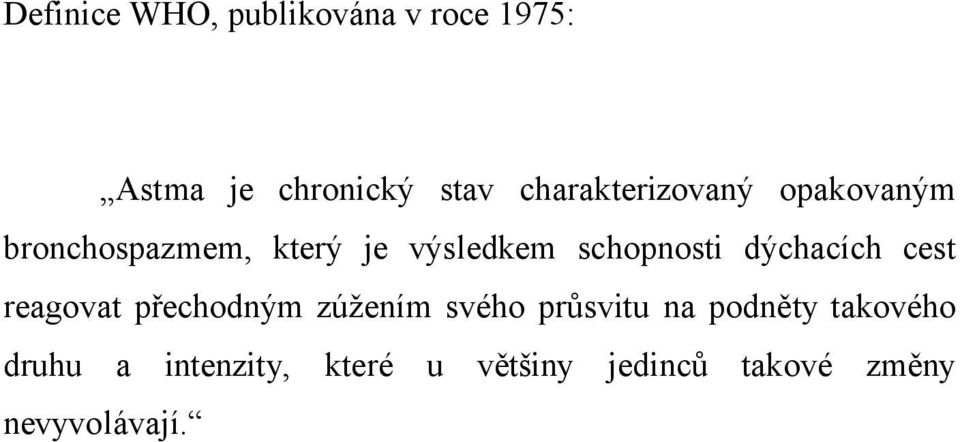 Definice WHO, publikována v roce 1975:

„Astma je chronický stav charakterizovaný opakovaným bronchospazmem, který je výsledkem schopnosti dýchacích cest reagovat přechodným zúžením svého průsvitu na podněty takového druhu a intenzity, které u většiny jedinců takové změny nevyvolávají.“